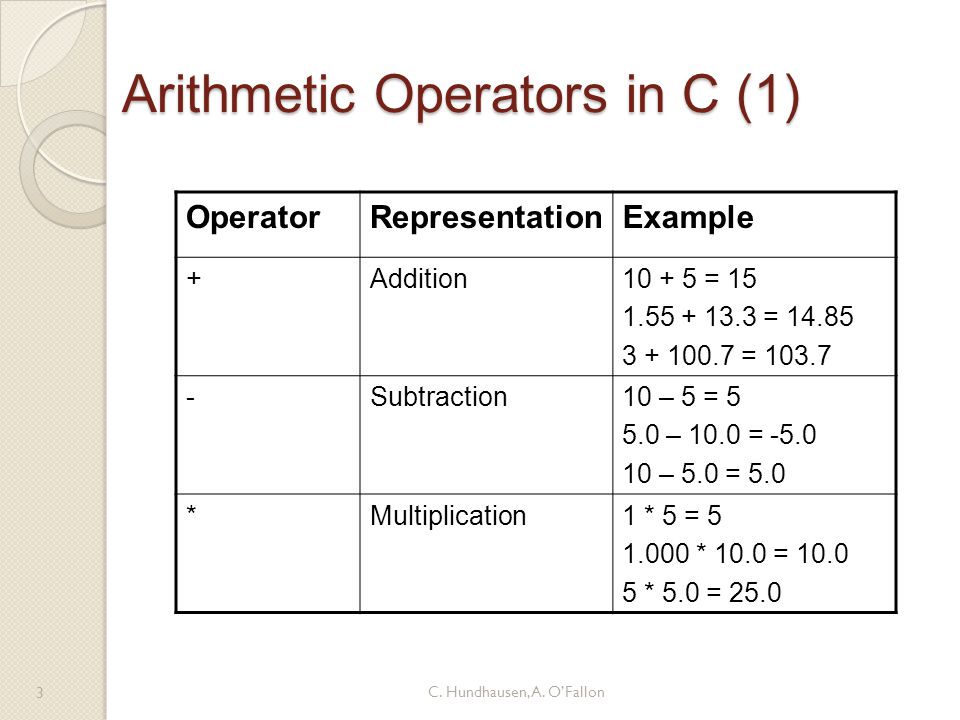 Arithmetic Operators in C (1)

| Operator | Representation | Example |
|---|---|---|
| + | Addition | 10 + 5 = 15<br>1.55 + 13.3 = 14.85<br>3 + 100.7 = 103.7 |
| - | Subtraction | 10 – 5 = 5<br>5.0 – 10.0 = -5.0<br>10 – 5.0 = 5.0 |
| * | Multiplication | 1 * 5 = 5<br>1.000 * 10.0 = 10.0<br>5 * 5.0 = 25.0 |

3

C. Hundhausen, A. O'Fallon